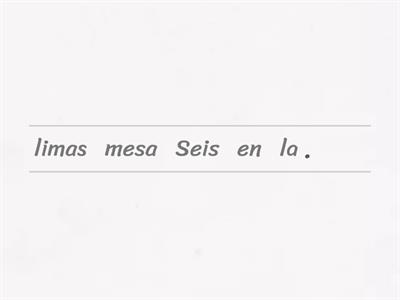 limas mesa Seis en la .